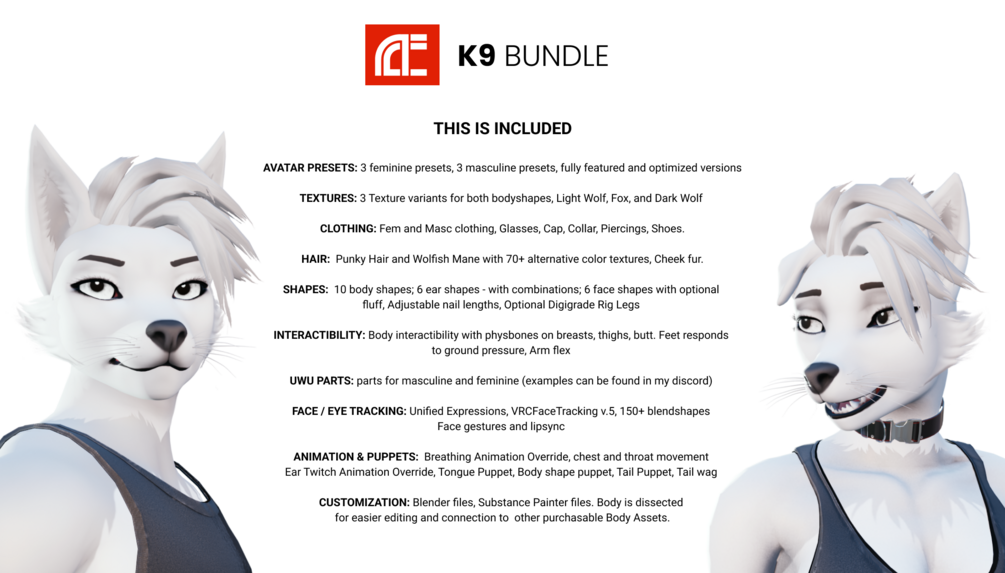 K9 BUNDLE

THIS IS INCLUDED

AVATAR PRESETS: 3 feminine presets, 3 masculine presets, fully featured and optimized versions

TEXTURES: 3 Texture variants for both bodyshapes, Light Wolf, Fox, and Dark Wolf

CLOTHING: Fem and Masc clothing, Glasses, Cap, Collar, Piercings, Shoes.

HAIR: Punky Hair and Wolfish Mane with 70+ alternative color textures, Cheek fur.

SHAPES: 10 body shapes; 6 ear shapes - with combinations; 6 face shapes with optional fluff, Adjustable nail lengths, Optional Digigrade Rig Legs

INTERACTIBILITY: Body interactibility with physbones on breasts, thighs, butt. Feet responds to ground pressure, Arm flex

UWU PARTS: parts for masculine and feminine (examples can be found in my discord)

FACE / EYE TRACKING: Unified Expressions, VRCFaceTracking v.5, 150+ blendshapes Face gestures and lipsync

ANIMATION & PUPPETS: Breathing Animation Override, chest and throat movement Ear Twitch Animation Override, Tongue Puppet, Body shape puppet, Tail Puppet, Tail wag

CUSTOMIZATION: Blender files, Substance Painter files. Body is dissected for easier editing and connection to other purchasable Body Assets.